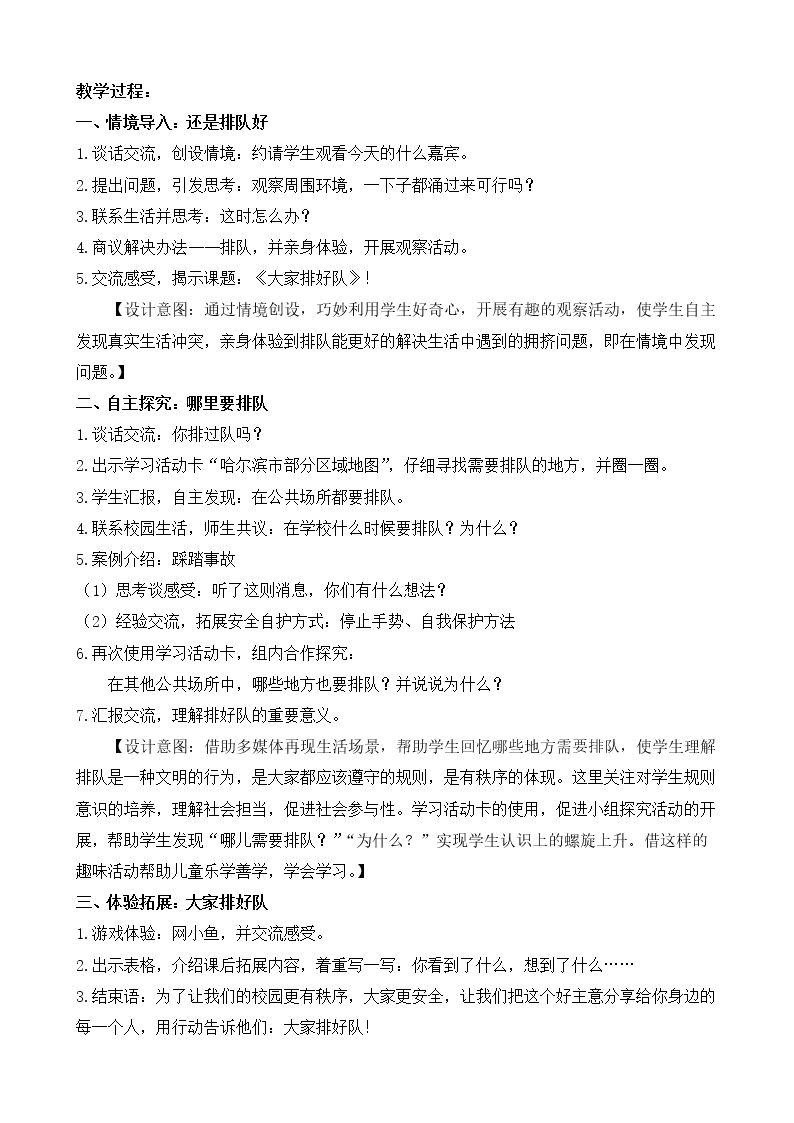 教学过程：

一、情境导入：还是排队好

1.谈话交流，创设情境：约请学生观看今天的什么嘉宾。

2.提出问题，引发思考：观察周围环境，一下子都涌过来可行吗？

3.联系生活并思考：这时怎么办？

4.商议解决办法——排队，并亲身体验，开展观察活动。

5.交流感受，揭示课题：《大家排好队》！

【设计意图：通过情境创设，巧妙利用学生好奇心，开展有趣的观察活动，使学生自主发现真实生活冲突，亲身体验到排队能更好的解决生活中遇到的拥挤问题，即在情境中发现问题。】

二、自主探究：哪里要排队

1.谈话交流：你排过队吗？

2.出示学习活动卡“哈尔滨市部分区域地图”，仔细寻找需要排队的地方，并圈一圈。

3.学生汇报，自主发现：在公共场所都要排队。

4.联系校园生活，师生共议：在学校什么时候要排队？为什么？

5.案例介绍：踩踏事故

（1）思考谈感受：听了这则消息，你们有什么想法？

（2）经验交流，拓展安全自护方式：停止手势、自我保护方法

6.再次使用学习活动卡，组内合作探究：

在其他公共场所中，哪些地方也要排队？并说说为什么？

7.汇报交流，理解排好队的重要意义。

【设计意图：借助多媒体再现生活场景，帮助学生回忆哪些地方需要排队，使学生理解排队是一种文明的行为，是大家都应该遵守的规则，是有秩序的体现。这里关注对学生规则意识的培养，理解社会担当，促进社会参与性。学习活动卡的使用，促进小组探究活动的开展，帮助学生发现“哪儿需要排队？”“为什么？”实现学生认识上的螺旋上升。借这样的趣味活动帮助儿童乐学善学，学会学习。】

三、体验拓展：大家排好队

1.游戏体验：网小鱼，并交流感受。

2.出示表格，介绍课后拓展内容，着重写一写：你看到了什么，想到了什么……

3.结束语：为了让我们的校园更有秩序，大家更安全，让我们把这个好主意分享给你身边的每一个人，用行动告诉他们：大家排好队！